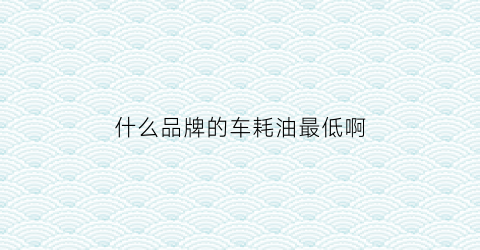 什么品牌的车耗油最低啊